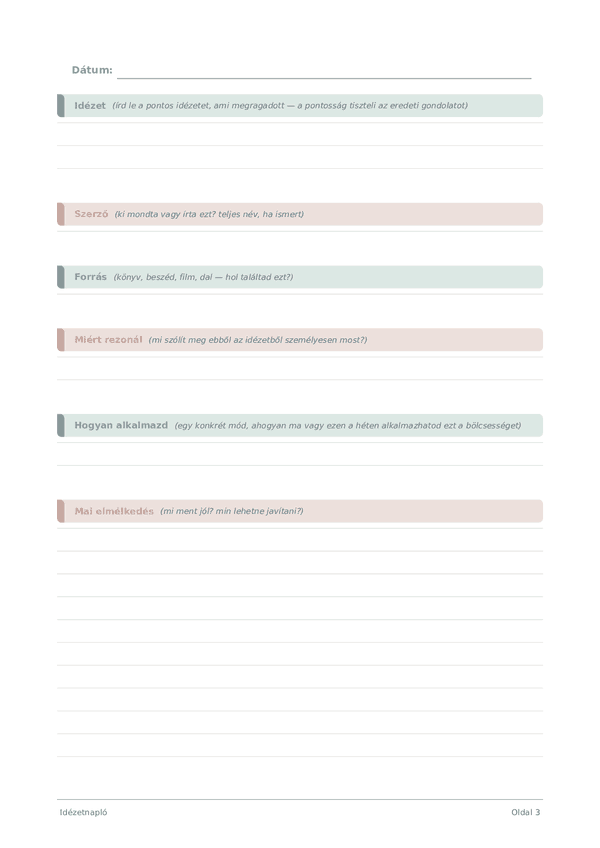 Dátum:

Idézet (írd le a pontos idézetet, ami megragadott — a pontosság tiszteli az eredeti gondolatot)

Szerző (ki mondta vagy írta ezt? teljes név, ha ismert)

Forrás (könyv, beszéd, film, dal — hol találtad ezt?)

Miért rezonál (mi szólít meg ebből az idézetből személyesen most?)

Hogyan alkalmazd (egy konkrét mód, ahogyan ma vagy ezen a héten alkalmazhatod ezt a bölcsességet)

Mai elmélkedés (mi ment jól? min lehetne javítani?)

Idézetnapló

Oldal 3